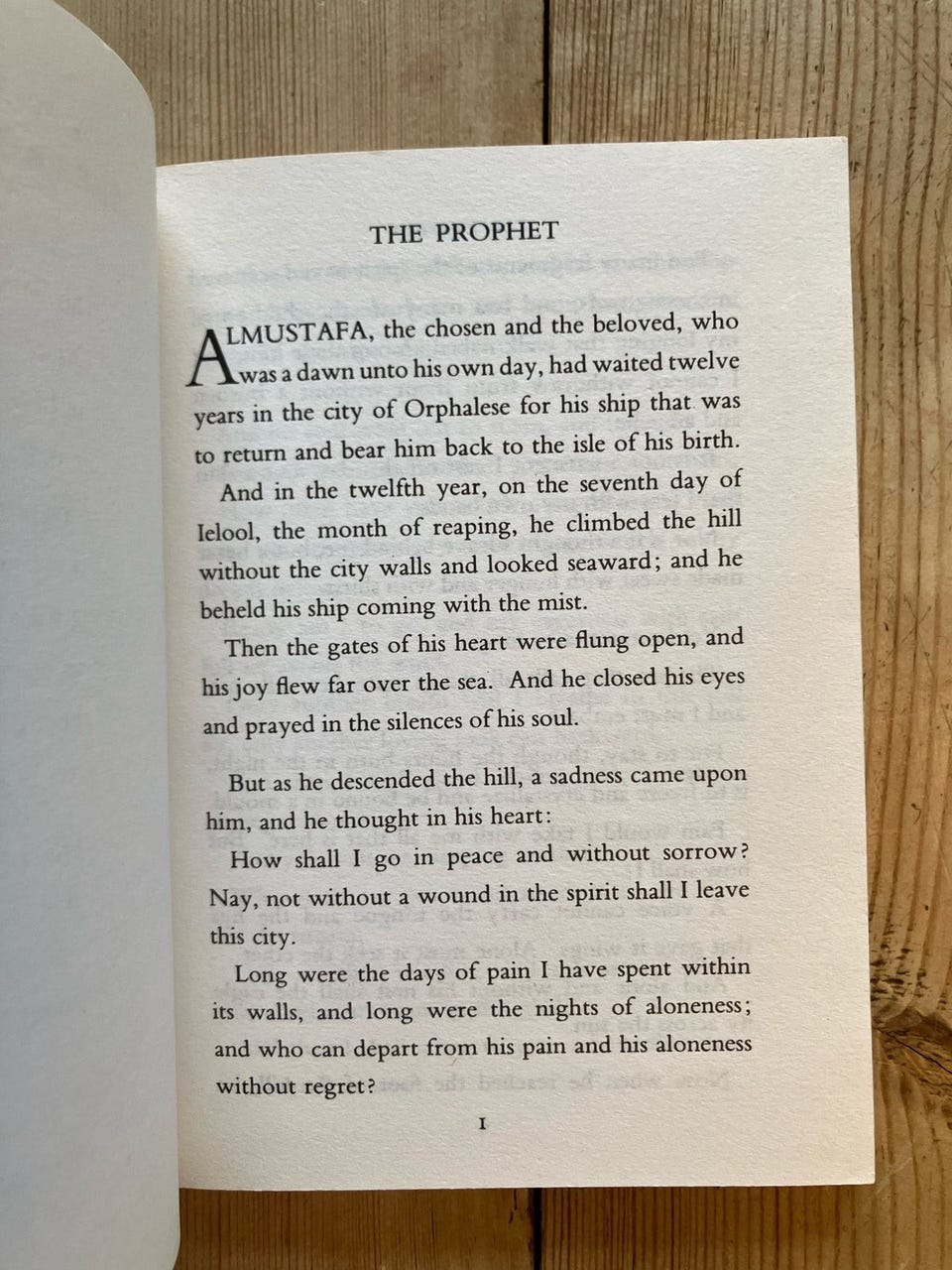 THE PROPHET

ALMUSTAFA, the chosen and the beloved, who was a dawn unto his own day, had waited twelve years in the city of Orphalese for his ship that was to return and bear him back to the isle of his birth.

And in the twelfth year, on the seventh day of Ielool, the month of reaping, he climbed the hill without the city walls and looked seaward; and he beheld his ship coming with the mist.

Then the gates of his heart were flung open, and his joy flew far over the sea. And he closed his eyes and prayed in the silences of his soul.

But as he descended the hill, a sadness came upon him, and he thought in his heart:

How shall I go in peace and without sorrow? Nay, not without a wound in the spirit shall I leave this city.

Long were the days of pain I have spent within its walls, and long were the nights of aloneness; and who can depart from his pain and his aloneness without regret?

I